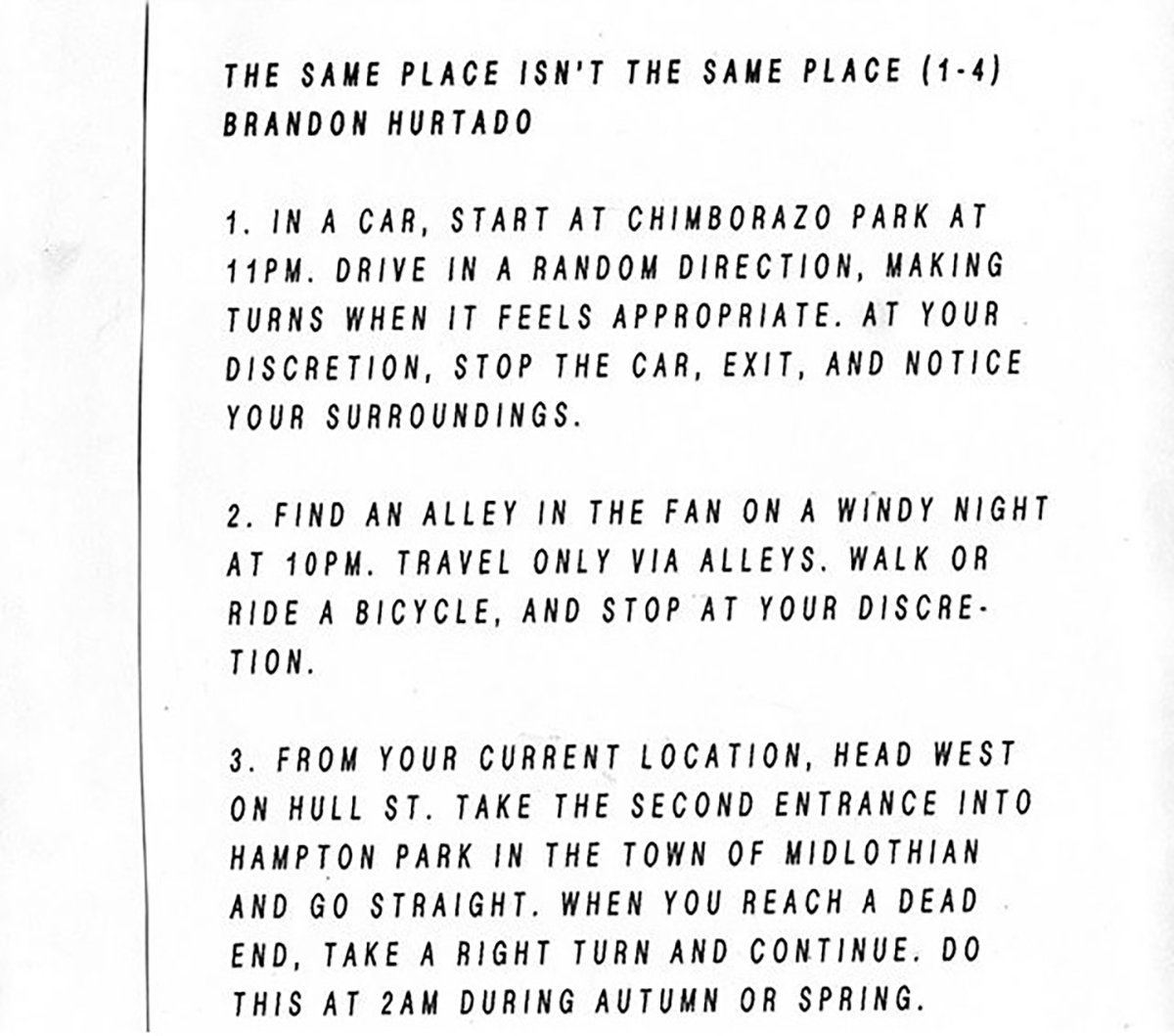 THE SAME PLACE ISN'T THE SAME PLACE (1-4)
BRANDON HURTADO

1. IN A CAR, START AT CHIMBORAZO PARK AT 11PM. DRIVE IN A RANDOM DIRECTION, MAKING TURNS WHEN IT FEELS APPROPRIATE. AT YOUR DISCRETION, STOP THE CAR, EXIT, AND NOTICE YOUR SURROUNDINGS.

2. FIND AN ALLEY IN THE FAN ON A WINDY NIGHT AT 10PM. TRAVEL ONLY VIA ALLEYS. WALK OR RIDE A BICYCLE, AND STOP AT YOUR DISCRETION.

3. FROM YOUR CURRENT LOCATION, HEAD WEST ON HULL ST. TAKE THE SECOND ENTRANCE INTO HAMPTON PARK IN THE TOWN OF MIDLOTHIAN AND GO STRAIGHT. WHEN YOU REACH A DEAD END, TAKE A RIGHT TURN AND CONTINUE. DO THIS AT 2AM DURING AUTUMN OR SPRING.